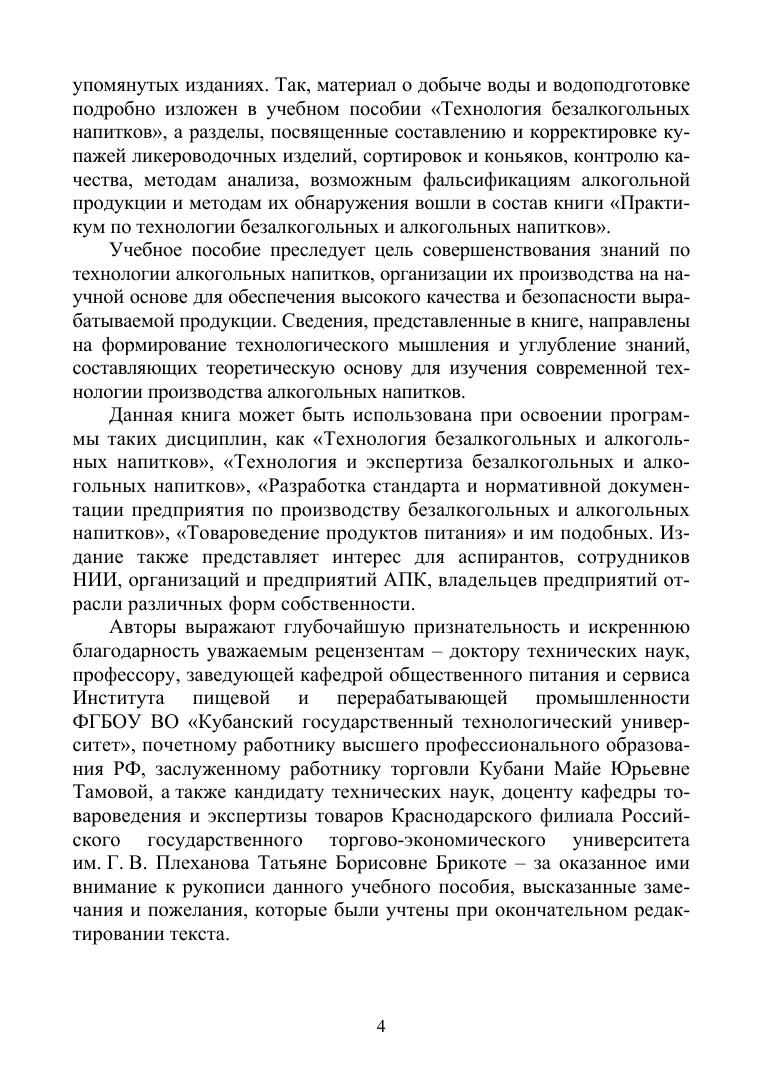 упомянутых изданиях. Так, материал о добыче воды и водоподготовке подробно изложен в учебном пособии «Технология безалкогольных напитков», а разделы, посвященные составлению и корректировке купажей ликероводочных изделий, сортировок и коньяков, контролю качества, методам анализа, возможным фальсификациям алкогольной продукции и методам их обнаружения вошли в состав книги «Практикум по технологии безалкогольных и алкогольных напитков».

Учебное пособие преследует цель совершенствования знаний по технологии алкогольных напитков, организации их производства на научной основе для обеспечения высокого качества и безопасности вырабатываемой продукции. Сведения, представленные в книге, направлены на формирование технологического мышления и углубление знаний, составляющих теоретическую основу для изучения современной технологии производства алкогольных напитков.

Данная книга может быть использована при освоении программы таких дисциплин, как «Технология безалкогольных и алкогольных напитков», «Технология и экспертиза безалкогольных и алкогольных напитков», «Разработка стандарта и нормативной документации предприятия по производству безалкогольных и алкогольных напитков», «Товароведение продуктов питания» и им подобных. Издание также представляет интерес для аспирантов, сотрудников НИИ, организаций и предприятий АПК, владельцев предприятий отрасли различных форм собственности.

Авторы выражают глубочайшую признательность и искреннюю благодарность уважаемым рецензентам – доктору технических наук, профессору, заведующей кафедрой общественного питания и сервиса Института пищевой и перерабатывающей промышленности ФГБОУ ВО «Кубанский государственный технологический университет», почетному работнику высшего профессионального образования РФ, заслуженному работнику торговли Кубани Майе Юрьевне Тамовой, а также кандидату технических наук, доценту кафедры товароведения и экспертизы товаров Краснодарского филиала Российского государственного торгово-экономического университета им. Г. В. Плеханова Татьяне Борисовне Брикоте – за оказанное ими внимание к рукописи данного учебного пособия, высказанные замечания и пожелания, которые были учтены при окончательном редактировании текста.

4